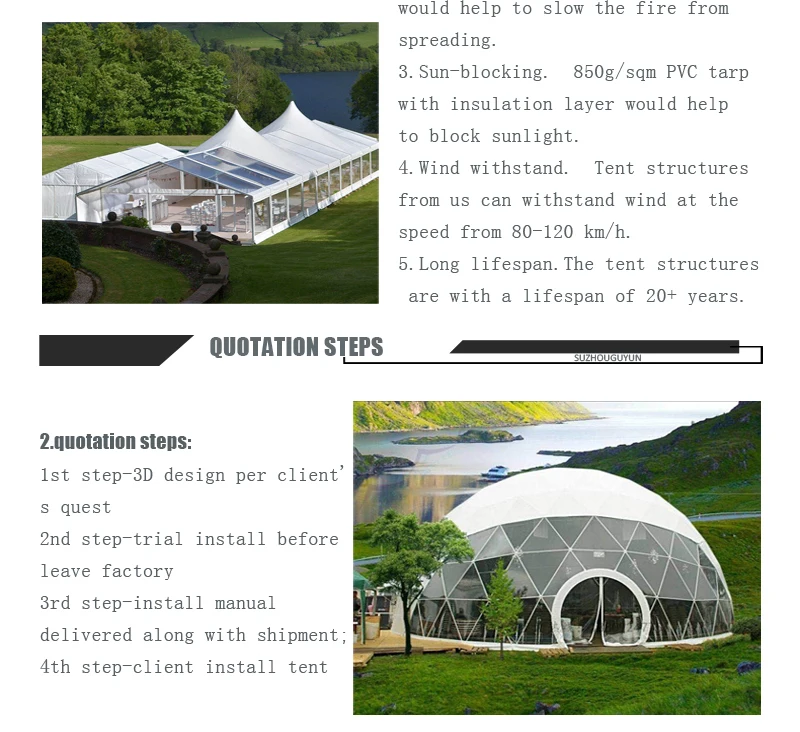 would help to slow the fire from spreading.

3. Sun-blocking. 850g/sqm PVC tarp with insulation layer would help to block sunlight.

4. Wind withstand. Tent structures from us can withstand wind at the speed from 80-120 km/h.

5. Long lifespan. The tent structures are with a lifespan of 20+ years.

QUOTATION STEPS

SUZHOUGUYUN

2.quotation steps:

1st step-3D design per client's quest

2nd step-trial install before leave factory

3rd step-install manual delivered along with shipment;

4th step-client install tent